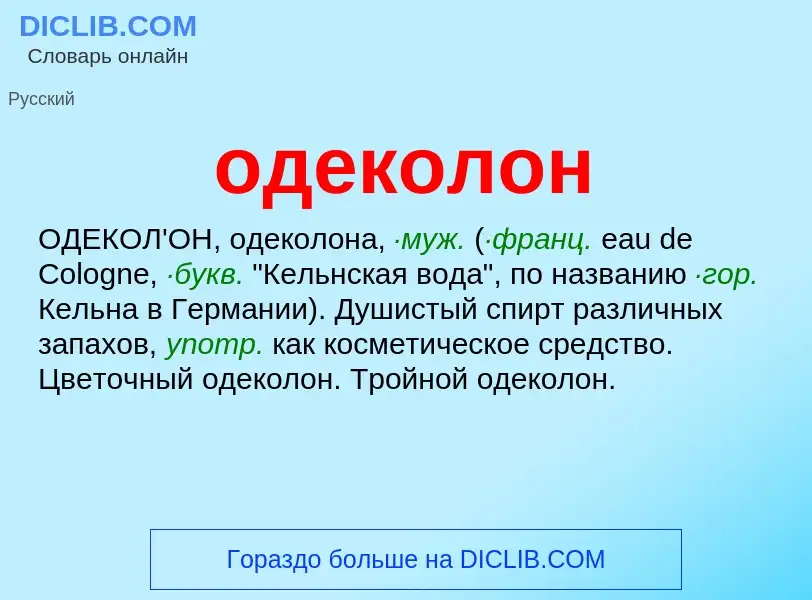 DICLIB.COM
Словарь онлайн

Русский

одеколон

ОДЕКОЛ'ОН, одеколона, ·муж. (·франц. eau de Cologne, ·букв. "Кельнская вода", по названию ·гор. Кельна в Германии). Душистый спирт различных запахов, употр. как косметическое средство. Цветочный одеколон. Тройной одеколон.

Гораздо больше на DICLIB.COM